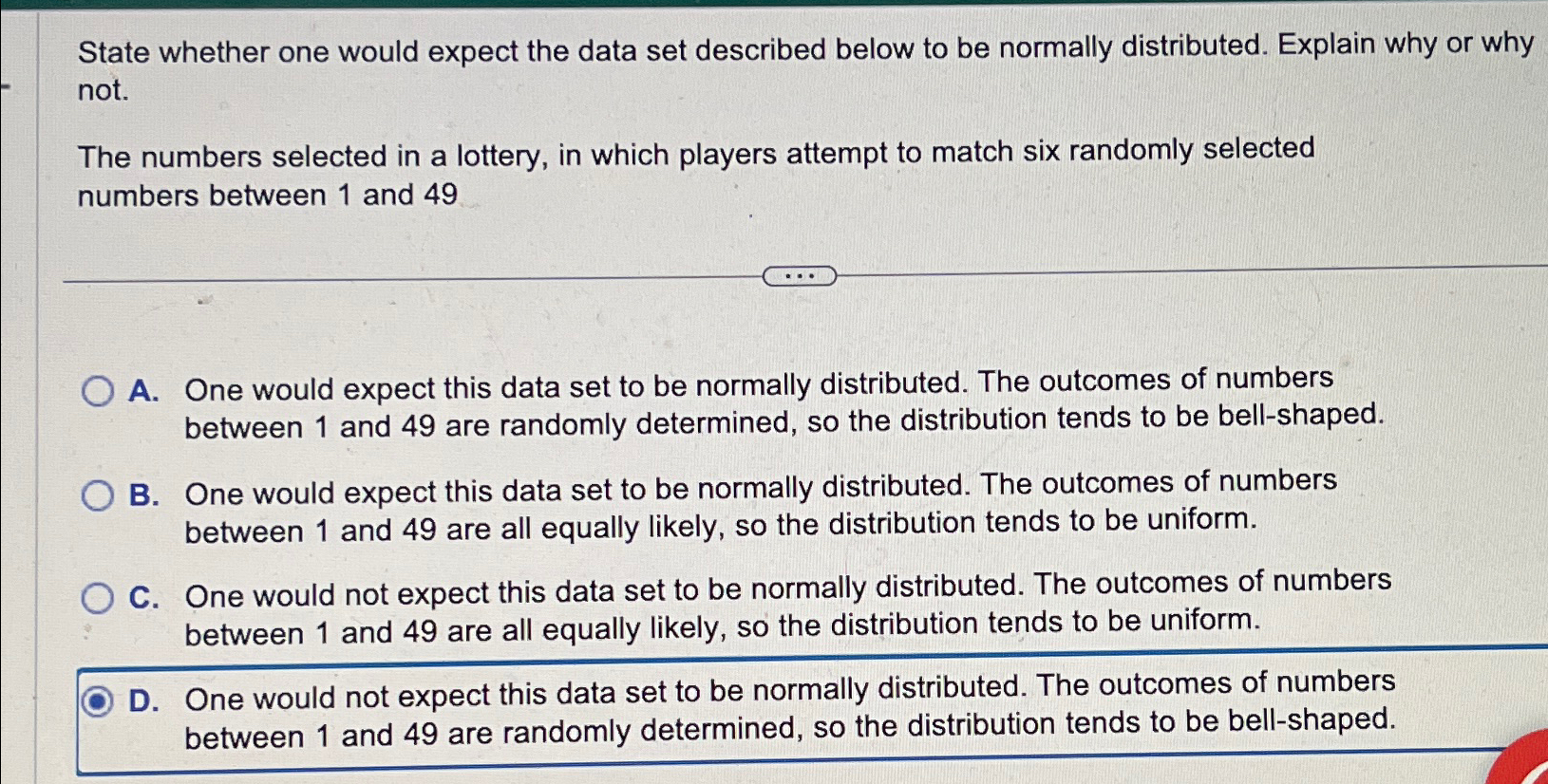 State whether one would expect the data set described below to be normally distributed. Explain why or why not.

The numbers selected in a lottery, in which players attempt to match six randomly selected numbers between 1 and 49

...

A. One would expect this data set to be normally distributed. The outcomes of numbers between 1 and 49 are randomly determined, so the distribution tends to be bell-shaped.

B. One would expect this data set to be normally distributed. The outcomes of numbers between 1 and 49 are all equally likely, so the distribution tends to be uniform.

C. One would not expect this data set to be normally distributed. The outcomes of numbers between 1 and 49 are all equally likely, so the distribution tends to be uniform.

D. One would not expect this data set to be normally distributed. The outcomes of numbers between 1 and 49 are randomly determined, so the distribution tends to be bell-shaped.